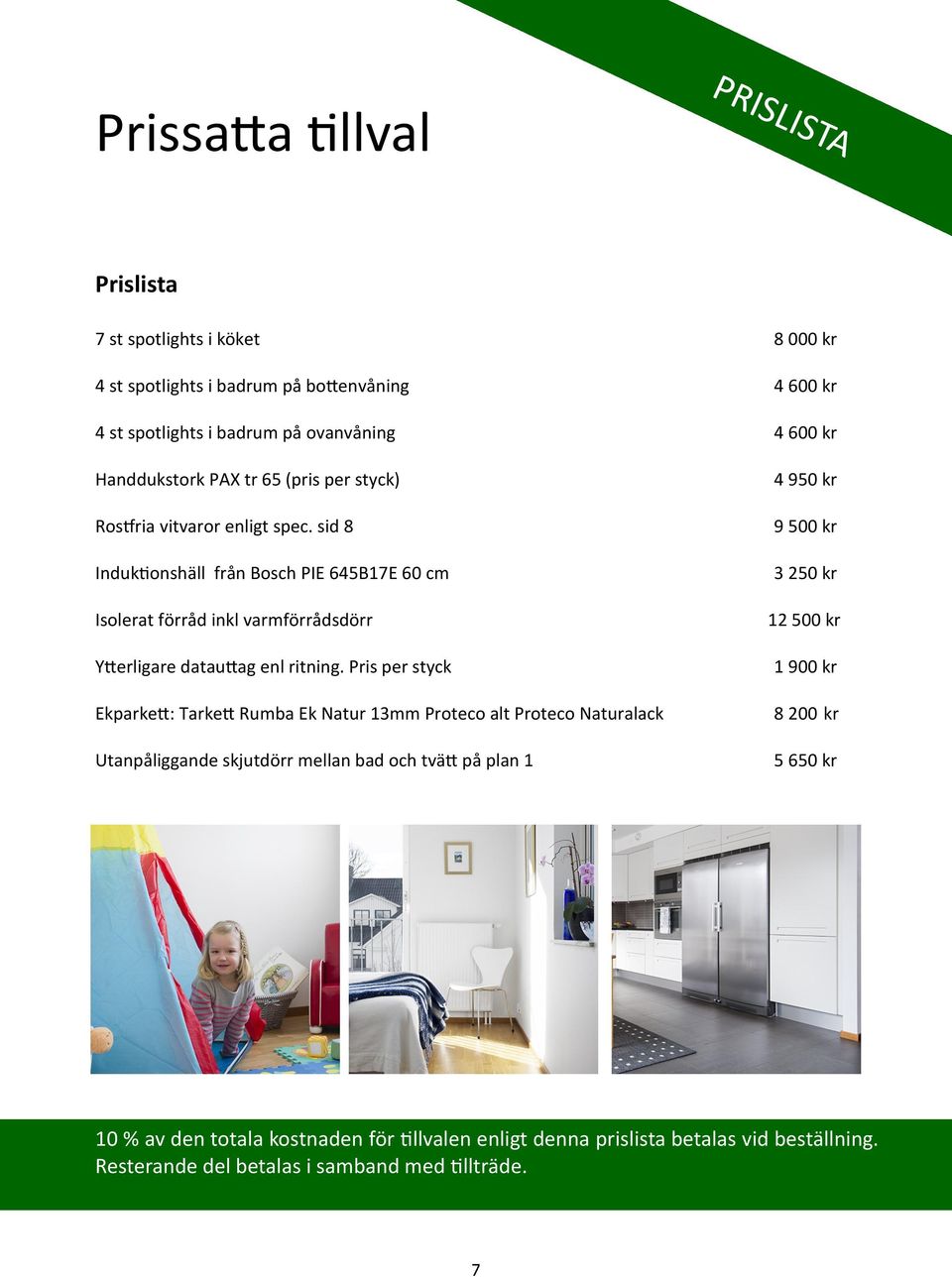 PRISLISTA

Prissatta tillval

Prislista

| | |
|---|---|
| 7 st spotlights i köket | 8 000 kr |
| 4 st spotlights i badrum på bottenvåning | 4 600 kr |
| 4 st spotlights i badrum på ovanvåning | 4 600 kr |
| Handdukstork PAX tr 65 (pris per styck) | 4 950 kr |
| Rostfria vitvaror enligt spec. sid 8 | 9 500 kr |
| Induktionshäll från Bosch PIE 645B17E 60 cm | 3 250 kr |
| Isolerat förråd inkl varmförrådsdörr | 12 500 kr |
| Ytterligare datauttag enl ritning. Pris per styck | 1 900 kr |
| Ekparkett: Tarkett Rumba Ek Natur 13mm Proteco alt Proteco Naturalack | 8 200 kr |
| Utanpåliggande skjutdörr mellan bad och tvätt på plan 1 | 5 650 kr |

10 % av den totala kostnaden för tillvalen enligt denna prislista betalas vid beställning. Resterande del betalas i samband med tillträde.

7